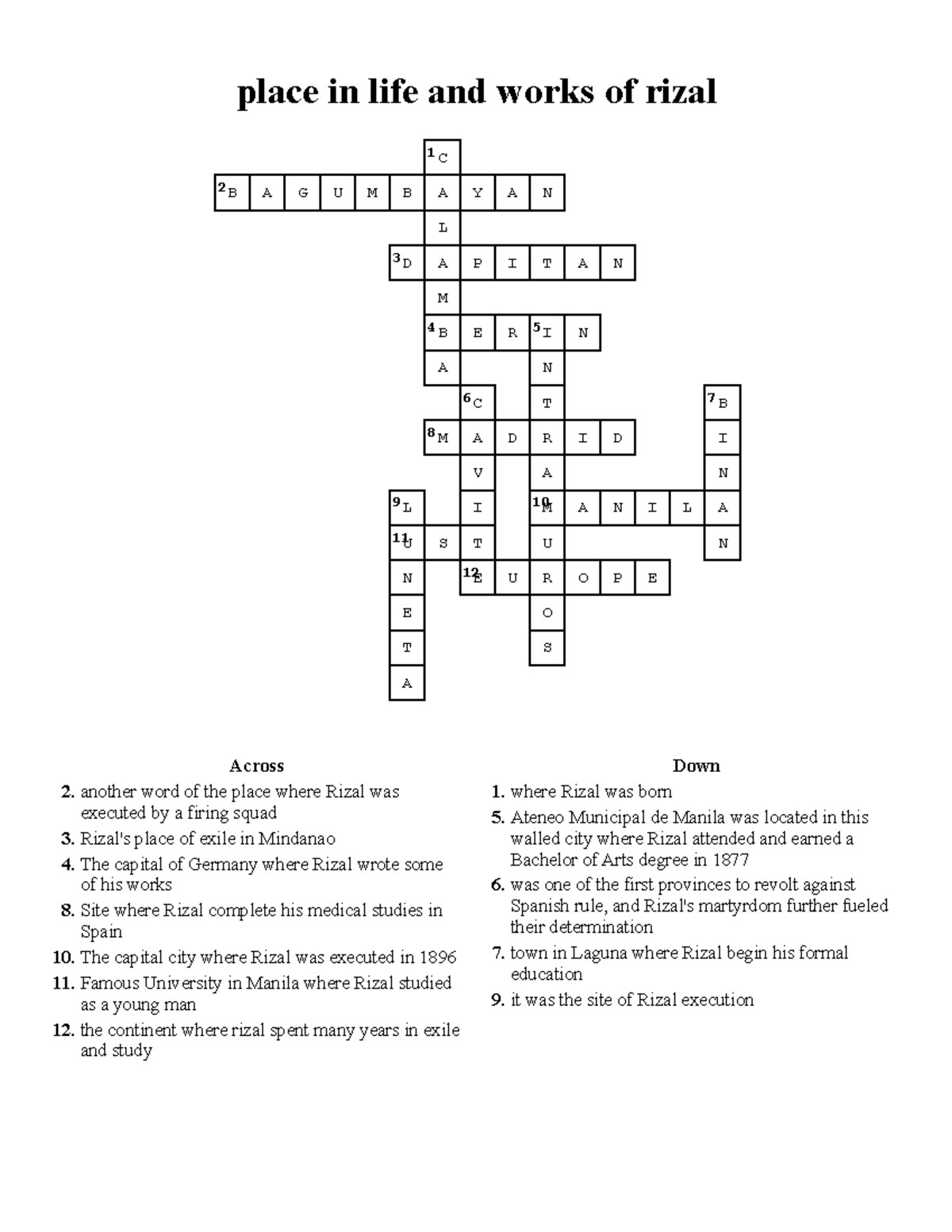 place in life and works of rizal

1 C
2 B A G U M B A Y A N
L
3 D A P I T A N
M
4 B E R 5 I N
A N
6 C T 7 B
8 M A D R I D I
V A N
9 L I 10 M A N I L A
11 U S T U N
N 12 E U R O P E
E O
T S
A

Across
2. another word of the place where Rizal was executed by a firing squad
3. Rizal's place of exile in Mindanao
4. The capital of Germany where Rizal wrote some of his works
8. Site where Rizal complete his medical studies in Spain
10. The capital city where Rizal was executed in 1896
11. Famous University in Manila where Rizal studied as a young man
12. the continent where rizal spent many years in exile and study

Down
1. where Rizal was born
5. Ateneo Municipal de Manila was located in this walled city where Rizal attended and earned a Bachelor of Arts degree in 1877
6. was one of the first provinces to revolt against Spanish rule, and Rizal's martyrdom further fueled their determination
7. town in Laguna where Rizal begin his formal education
9. it was the site of Rizal execution